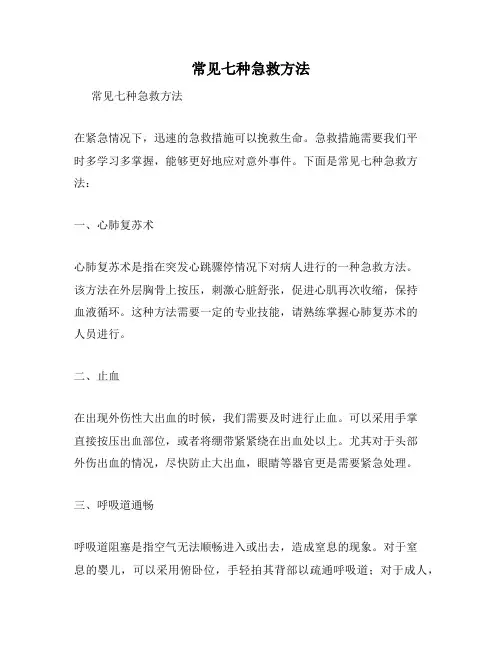 常见七种急救方法

常见七种急救方法

在紧急情况下，迅速的急救措施可以挽救生命。急救措施需要我们平时多学习多掌握，能够更好地应对意外事件。下面是常见七种急救方法：

一、心肺复苏术

心肺复苏术是指在突发心跳骤停情况下对病人进行的一种急救方法。该方法在外层胸骨上按压，刺激心脏舒张，促进心肌再次收缩，保持血液循环。这种方法需要一定的专业技能，请熟练掌握心肺复苏术的人员进行。

二、止血

在出现外伤性大出血的时候，我们需要及时进行止血。可以采用手掌直接按压出血部位，或者将绷带紧紧绕在出血处以上。尤其对于头部外伤出血的情况，尽快防止大出血，眼睛等器官更是需要紧急处理。

三、呼吸道通畅

呼吸道阻塞是指空气无法顺畅进入或出去，造成窒息的现象。对于窒息的婴儿，可以采用俯卧位，手轻拍其背部以疏通呼吸道；对于成人，